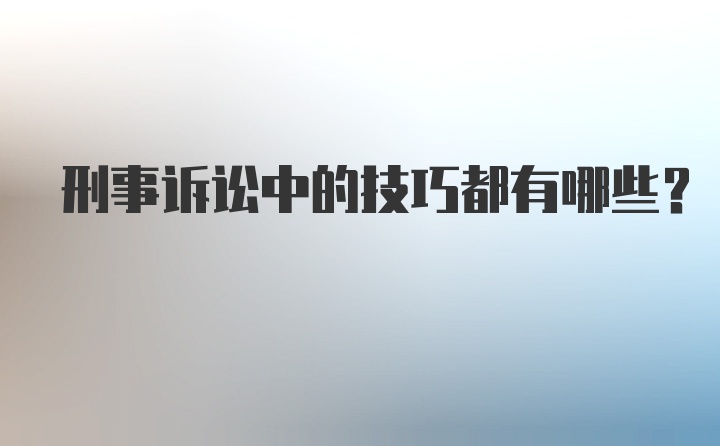 刑事诉讼中的技巧都有哪些？